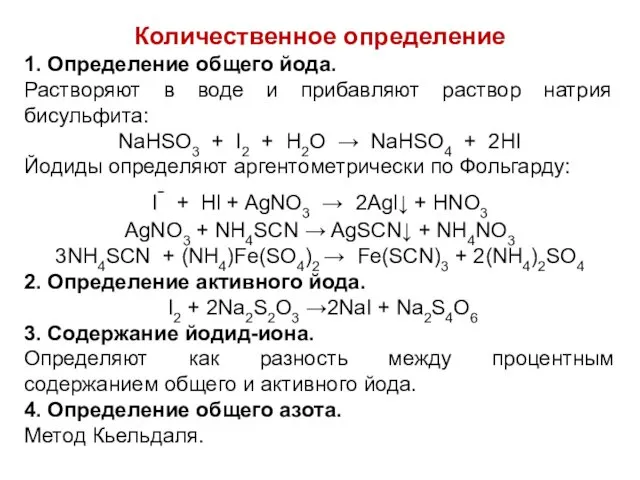 Количественное определение

1. Определение общего йода.

Растворяют в воде и прибавляют раствор натрия бисульфита:

$NaHSO_3 + I_2 + H_2O \rightarrow NaHSO_4 + 2HI$

Йодиды определяют аргентометрически по Фольгарду:

$I^- + HI + AgNO_3 \rightarrow 2AgI\downarrow + HNO_3$

$AgNO_3 + NH_4SCN \rightarrow AgSCN\downarrow + NH_4NO_3$

$3NH_4SCN + (NH_4)Fe(SO_4)_2 \rightarrow Fe(SCN)_3 + 2(NH_4)_2SO_4$

2. Определение активного йода.

$I_2 + 2Na_2S_2O_3 \rightarrow 2NaI + Na_2S_4O_6$

3. Содержание йодид-иона.

Определяют как разность между процентным содержанием общего и активного йода.

4. Определение общего азота.

Метод Кьельдаля.